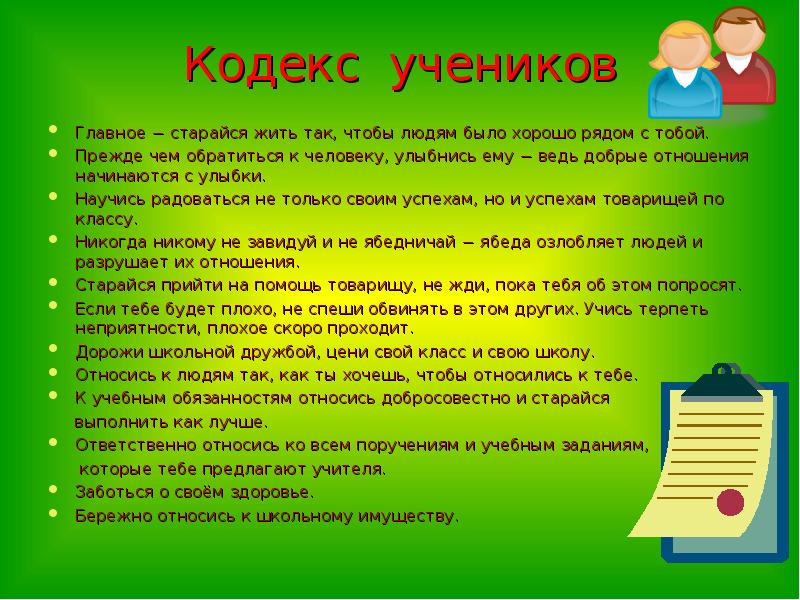 Кодекс учеников

- Главное – старайся жить так, чтобы людям было хорошо рядом с тобой.
- Прежде чем обратиться к человеку, улыбнись ему – ведь добрые отношения начинаются с улыбки.
- Научись радоваться не только своим успехам, но и успехам товарищей по классу.
- Никогда никому не завидуй и не ябедничай – ябеда озлобляет людей и разрушает их отношения.
- Старайся прийти на помощь товарищу, не жди, пока тебя об этом попросят.
- Если тебе будет плохо, не спеши обвинять в этом других. Учись терпеть неприятности, плохое скоро проходит.
- Дорожи школьной дружбой, цени свой класс и свою школу.
- Относись к людям так, как ты хочешь, чтобы относились к тебе.
- К учебным обязанностям относись добросовестно и старайся выполнить как лучше.
- Ответственно относись ко всем поручениям и учебным заданиям, которые тебе предлагают учителя.
- Заботься о своём здоровье.
- Бережно относись к школьному имуществу.